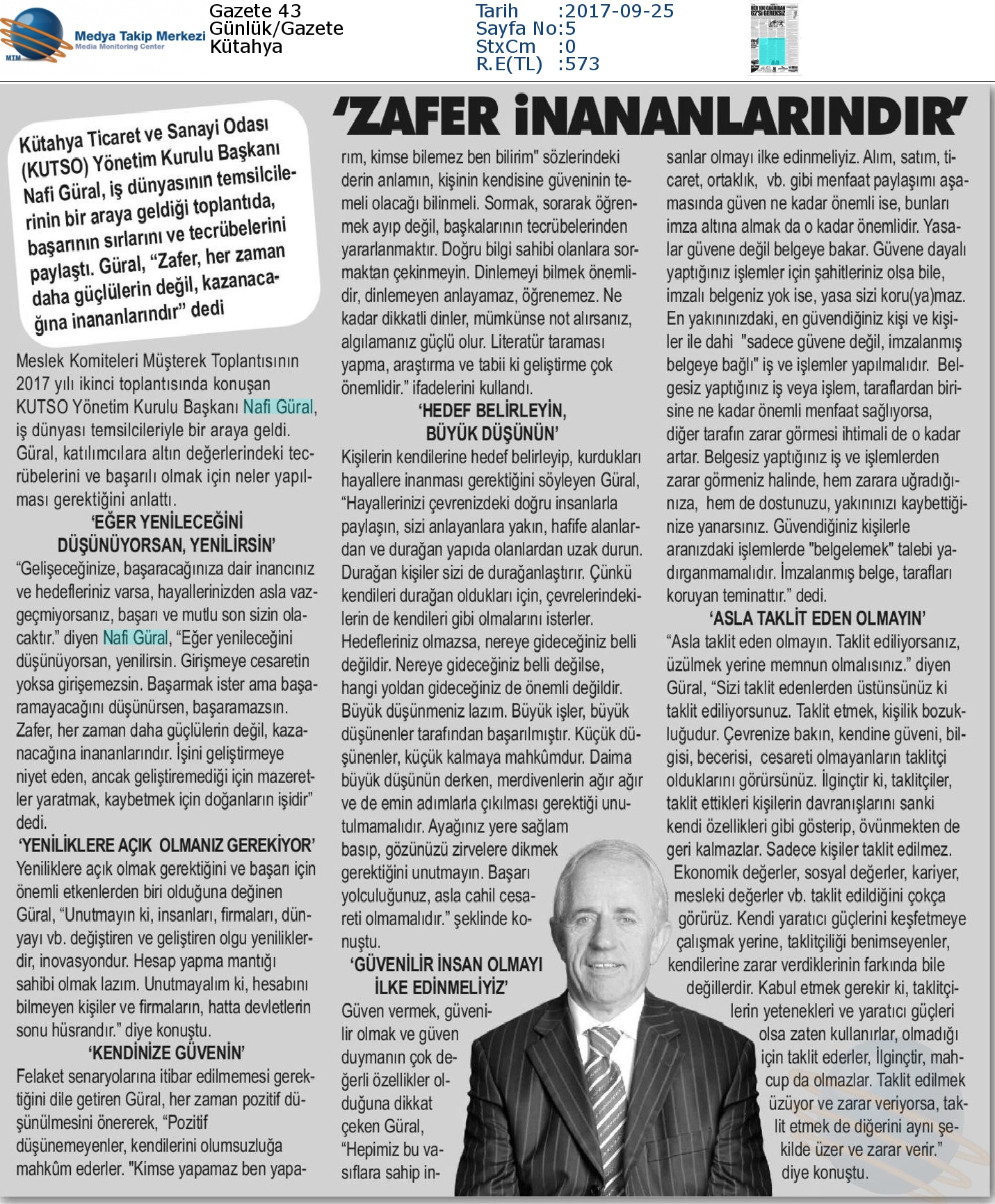 MTM Medya Takip Merkezi Media Monitoring Center

Gazete 43
Günlük/Gazete
Kütahya

Tarih :2017-09-25
Sayfa No:5
StxCm :0
R.E(TL) :573

HER 100 ÇAĞRIDAN 62'Sİ GEREKSİZ

'ZAFER İNANANLARINDIR'

Kütahya Ticaret ve Sanayi Odası (KUTSO) Yönetim Kurulu Başkanı Nafi Güral, iş dünyasının temsilcilerinin bir araya geldiği toplantıda, başarının sırlarını ve tecrübelerini paylaştı. Güral, "Zafer, her zaman daha güçlülerin değil, kazanacağına inananlarındır" dedi

Meslek Komiteleri Müşterek Toplantısının 2017 yılı ikinci toplantısında konuşan KUTSO Yönetim Kurulu Başkanı Nafi Güral, iş dünyası temsilcileriyle bir araya geldi. Güral, katılımcılara altın değerlerindeki tecrübelerini ve başarılı olmak için neler yapılması gerektiğini anlattı.

'EĞER YENİLECEĞİNİ DÜŞÜNÜYORSAN, YENİLİRSİN'

"Gelişeceğinize, başaracağınıza dair inancınız ve hedefleriniz varsa, hayallerinizden asla vazgeçmiyorsanız, başarı ve mutlu son sizin olacaktır." diyen Nafi Güral, "Eğer yenileceğini düşünüyorsan, yenilirsin. Girişmeye cesaretin yoksa girişemezsin. Başarmak ister ama başaramayacağını düşünürsen, başaramazsın. Zafer, her zaman daha güçlülerin değil, kazanacağına inananlarındır. İşini geliştirmeye niyet eden, ancak geliştiremediği için mazeretler yaratmak, kaybetmek için doğanların işidir" dedi.

'YENİLİKLERE AÇIK OLMANIZ GEREKİYOR'

Yeniliklere açık olmak gerektiğini ve başarı için önemli etkenlerden biri olduğuna değinen Güral, "Unutmayın ki, insanları, firmaları, dünyayı vb. değiştiren ve geliştiren olgu yeniliklerdir, inovasyondur. Hesap yapma mantığı sahibi olmak lazım. Unutmayalım ki, hesabını bilmeyen kişiler ve firmaların, hatta devletlerin sonu hüsrandır." diye konuştu.

'KENDİNİZE GÜVENİN'

Felaket senaryolarına itibar edilmemesi gerektiğini dile getiren Güral, her zaman pozitif düşünülmesini önererek, "Pozitif düşünemeyenler, kendilerini olumsuzluğa mahkûm ederler. "Kimse yapamaz ben yaparım, kimse bilemez ben bilirim" sözlerindeki derin anlamın, kişinin kendisine güveninin temeli olacağı bilinmeli. Sormak, sorarak öğrenmek ayıp değil, başkalarının tecrübelerinden yararlanmaktır. Doğru bilgi sahibi olanlara sormaktan çekinmeyin. Dinlemeyi bilmek önemlidir, dinlemeyen anlayamaz, öğrenemez. Ne kadar dikkatli dinler, mümkünse not alırsanız, algılamanız güçlü olur. Literatür taraması yapma, araştırma ve tabii ki geliştirme çok önemlidir." ifadelerini kullandı.

'HEDEF BELİRLEYİN, BÜYÜK DÜŞÜNÜN'

Kişilerin kendilerine hedef belirleyip, kurdukları hayallere inanması gerektiğini söyleyen Güral, "Hayallerinizi çevrenizdeki doğru insanlarla paylaşın, sizi anlayanlara yakın, hafife alanlardan ve durağan yapıda olanlardan uzak durun. Durağan kişiler sizi de durağanlaştırır. Çünkü kendileri durağan oldukları için, çevrelerindekilerin de kendileri gibi olmalarını isterler. Hedefleriniz olmazsa, nereye gideceğiniz belli değildir. Nereye gideceğiniz belli değilse, hangi yoldan gideceğiniz de önemli değildir. Büyük düşünmeniz lazım. Büyük işler, büyük düşünenler tarafından başarılmıştır. Küçük düşünenler, küçük kalmaya mahkûmdur. Daima büyük düşünün derken, merdivenlerin ağır ağır ve de emin adımlarla çıkılması gerektiği unutulmamalıdır. Ayağınız yere sağlam basıp, gözünüzü zirvelere dikmek gerektiğini unutmayın. Başarı yolculuğunuz, asla cahil cesareti olmamalıdır." şeklinde konuştu.

'GÜVENİLİR İNSAN OLMAYI İLKE EDİNMELİYİZ'

Güven vermek, güvenilir olmak ve güven duymanın çok değerli özellikler olduğuna dikkat çeken Güral, "Hepimiz bu vasıflara sahip insanlar olmayı ilke edinmeliyiz. Alım, satım, ticaret, ortaklık, vb. gibi menfaat paylaşımı aşamasında güven ne kadar önemli ise, bunları imza altına almak da o kadar önemlidir. Yasalar güvene değil belgeye bakar. Güvene dayalı yaptığınız işlemler için şahitleriniz olsa bile, imzalı belgeniz yok ise, yasa sizi koru(ya)maz. En yakınınızdaki, en güvendiğiniz kişi ve kişiler ile dahi "sadece güvene değil, imzalanmış belgeye bağlı" iş ve işlemler yapılmalıdır. Belgesiz yaptığınız iş veya işlem, taraflardan birisine ne kadar önemli menfaat sağlıyorsa, diğer tarafın zarar görmesi ihtimali de o kadar artar. Belgesiz yaptığınız iş ve işlemlerden zarar görmeniz halinde, hem zarara uğradığınıza, hem de dostunuzu, yakınınızı kaybettiğinize yanarsınız. Güvendiğiniz kişilerle aranızdaki işlemlerde "belgelemek" talebi yadırganmamalıdır. İmzalanmış belge, tarafları koruyan teminattır." dedi.

'ASLA TAKLİT EDEN OLMAYIN'

"Asla taklit eden olmayın. Taklit ediliyorsanız, üzülmek yerine memnun olmalısınız." diyen Güral, "Sizi taklit edenlerden üstünsünüz ki taklit ediliyorsunuz. Taklit etmek, kişilik bozukluğudur. Çevrenize bakın, kendine güveni, bilgisi, becerisi, cesareti olmayanların taklitçi olduklarını görürsünüz. İlginçtir ki, taklitçiler, taklit ettikleri kişilerin davranışlarını sanki kendi özellikleri gibi gösterip, övünmekten de geri kalmazlar. Sadece kişiler taklit edilmez. Ekonomik değerler, sosyal değerler, kariyer, mesleki değerler vb. taklit edildiğini çokça görürüz. Kendi yaratıcı güçlerini keşfetmeye çalışmak yerine, taklitçiliği benimseyenler, kendilerine zarar verdiklerinin farkında bile değillerdir. Kabul etmek gerekir ki, taklitçilerin yetenekleri ve yaratıcı güçleri olsa zaten kullanırlar, olmadığı için taklit ederler, İlginçtir, mahcup da olmazlar. Taklit edilmek üzüyor ve zarar veriyorsa, taklit etmek de diğerini aynı şekilde üzer ve zarar verir." diye konuştu.